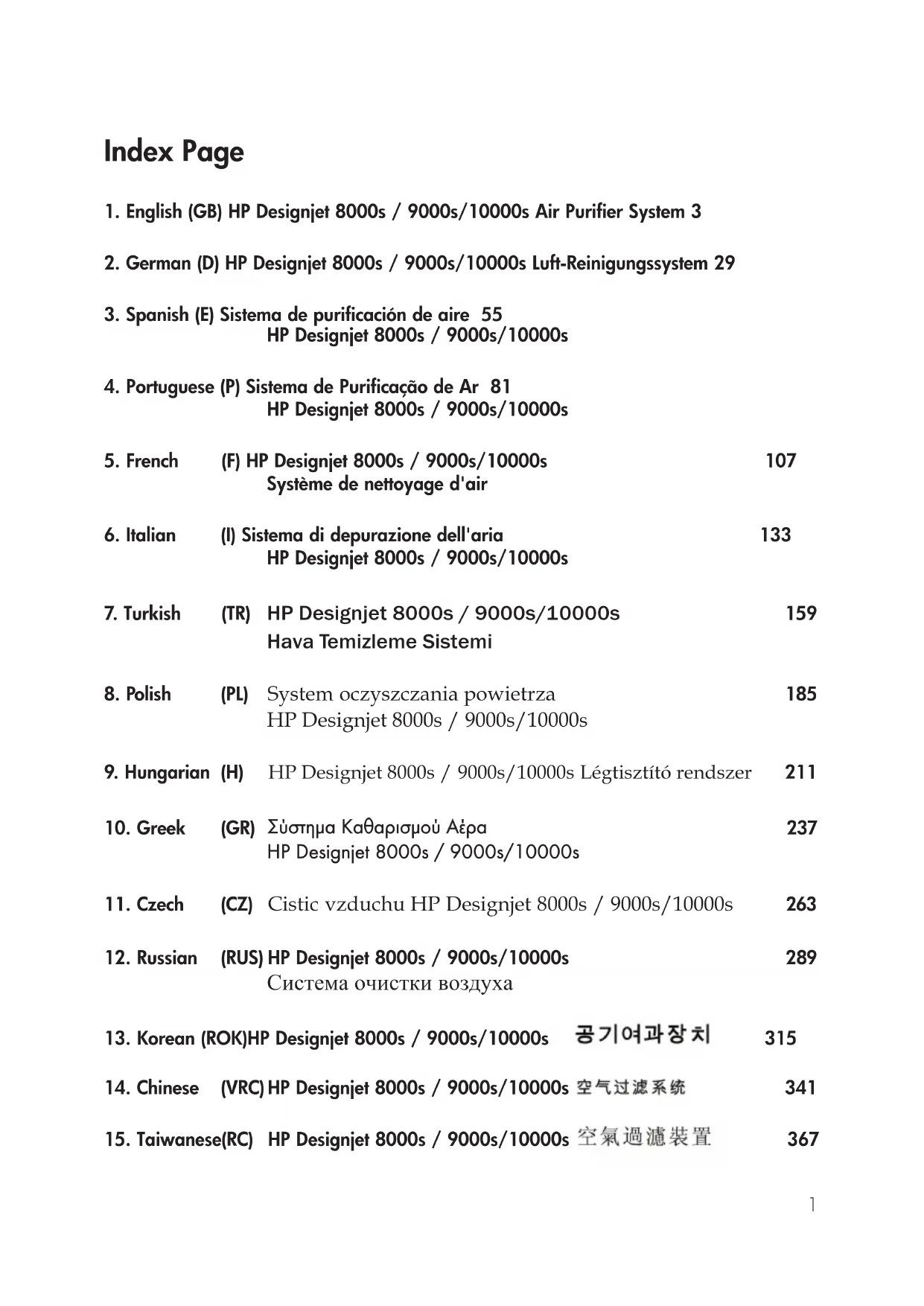 Index Page

1. English (GB) HP Designjet 8000s / 9000s/10000s Air Purifier System 3

2. German (D) HP Designjet 8000s / 9000s/10000s Luft-Reinigungssystem 29

3. Spanish (E) Sistema de purificación de aire 55
HP Designjet 8000s / 9000s/10000s

4. Portuguese (P) Sistema de Purificação de Ar 81
HP Designjet 8000s / 9000s/10000s

5. French (F) HP Designjet 8000s / 9000s/10000s 107
Système de nettoyage d'air

6. Italian (I) Sistema di depurazione dell'aria 133
HP Designjet 8000s / 9000s/10000s

7. Turkish (TR) HP Designjet 8000s / 9000s/10000s 159
Hava Temizleme Sistemi

8. Polish (PL) System oczyszczania powietrza 185
HP Designjet 8000s / 9000s/10000s

9. Hungarian (H) HP Designjet 8000s / 9000s/10000s Légtisztító rendszer 211

10. Greek (GR) Σύστημα Καθαρισμού Αέρα 237
HP Designjet 8000s / 9000s/10000s

11. Czech (CZ) Cistic vzduchu HP Designjet 8000s / 9000s/10000s 263

12. Russian (RUS) HP Designjet 8000s / 9000s/10000s 289
Система очистки воздуха

13. Korean (ROK)HP Designjet 8000s / 9000s/10000s 공기여과장치 315

14. Chinese (VRC) HP Designjet 8000s / 9000s/10000s 空气过滤系统 341

15. Taiwanese(RC) HP Designjet 8000s / 9000s/10000s 空氣過濾裝置 367

1